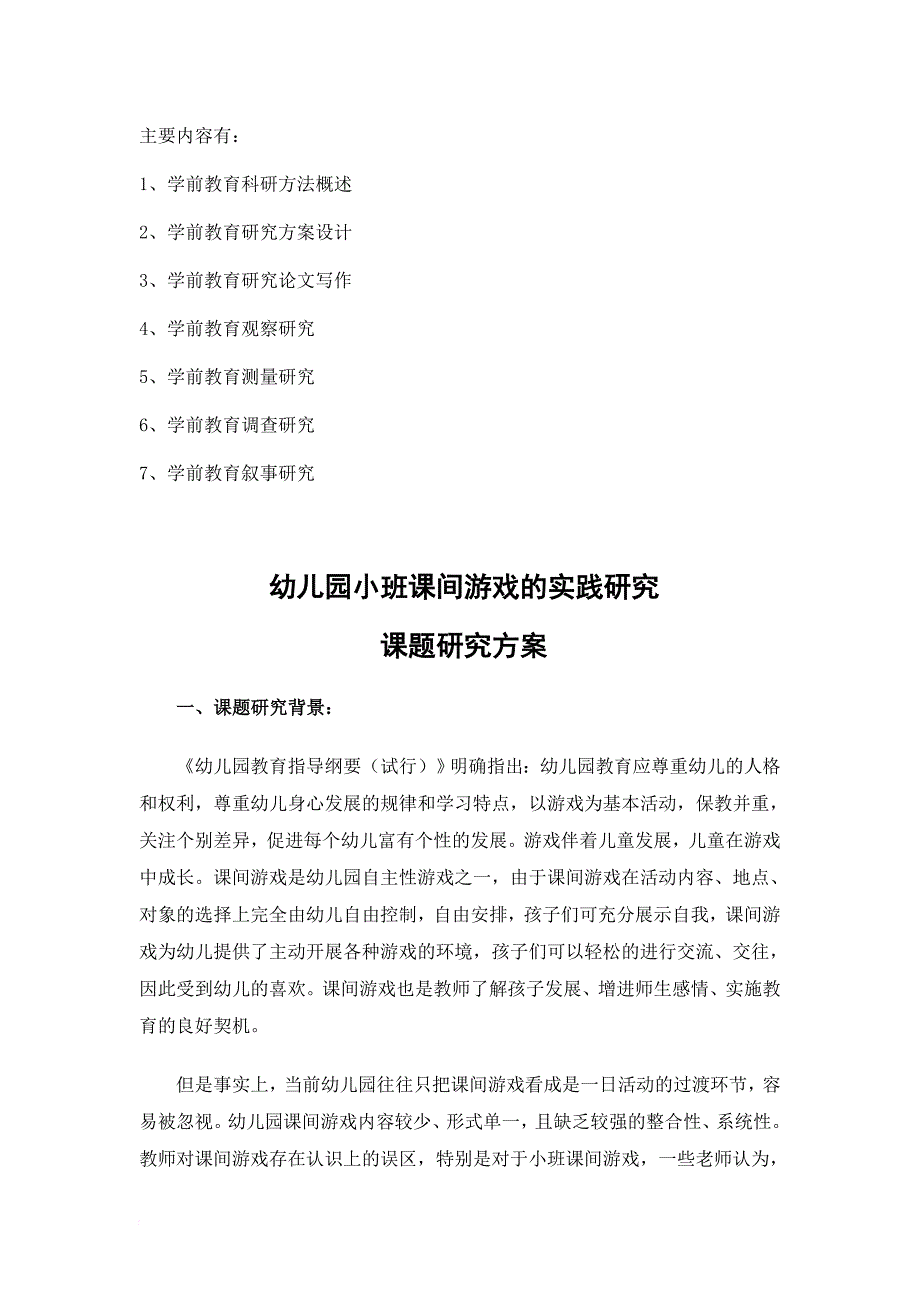 主要内容有：

1、学前教育科研方法概述

2、学前教育研究方案设计

3、学前教育研究论文写作

4、学前教育观察研究

5、学前教育测量研究

6、学前教育调查研究

7、学前教育叙事研究

幼儿园小班课间游戏的实践研究

课题研究方案

一、课题研究背景：

《幼儿园教育指导纲要（试行）》明确指出：幼儿园教育应尊重幼儿的人格和权利，尊重幼儿身心发展的规律和学习特点，以游戏为基本活动，保教并重，关注个别差异，促进每个幼儿富有个性的发展。游戏伴着儿童发展，儿童在游戏中成长。课间游戏是幼儿园自主性游戏之一，由于课间游戏在活动内容、地点、对象的选择上完全由幼儿自由控制，自由安排，孩子们可充分展示自我，课间游戏为幼儿提供了主动开展各种游戏的环境，孩子们可以轻松的进行交流、交往，因此受到幼儿的喜欢。课间游戏也是教师了解孩子发展、增进师生感情、实施教育的良好契机。

但是事实上，当前幼儿园往往只把课间游戏看成是一日活动的过渡环节，容易被忽视。幼儿园课间游戏内容较少、形式单一，且缺乏较强的整合性、系统性。教师对课间游戏存在认识上的误区，特别是对于小班课间游戏，一些老师认为，